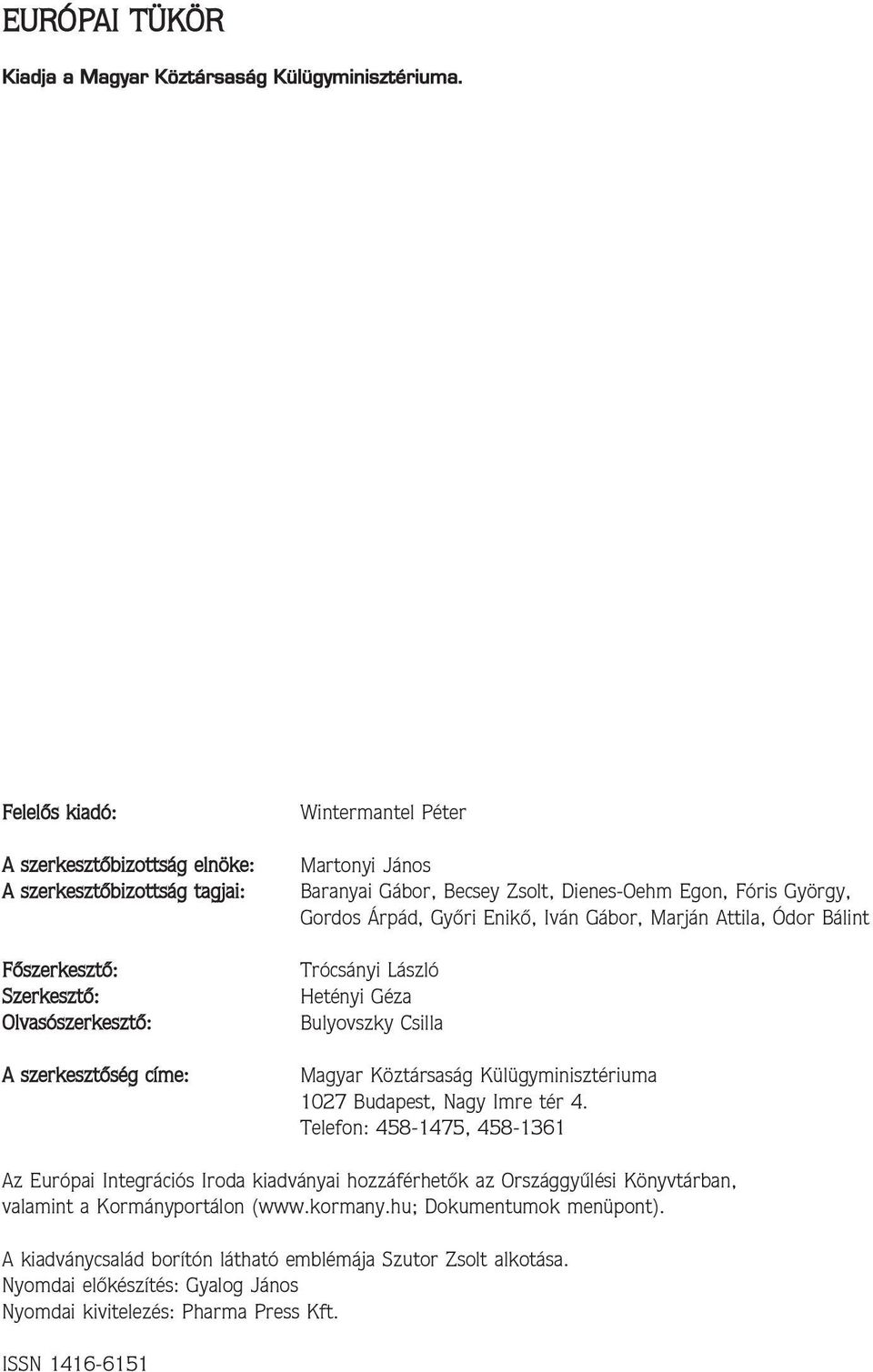 EURÓPAI TÜKÖR

Kiadja a Magyar Köztársaság Külügyminisztériuma.

Felelős kiadó: Wintermantel Péter

A szerkesztőbizottság elnöke: Martonyi János
A szerkesztőbizottság tagjai: Baranyai Gábor, Becsey Zsolt, Dienes-Oehm Egon, Fóris György, Gordos Árpád, Győri Enikő, Iván Gábor, Marján Attila, Ódor Bálint

Főszerkesztő: Trócsányi László
Szerkesztő: Hetényi Géza
Olvasószerkesztő: Bulyovszky Csilla

A szerkesztőség címe: Magyar Köztársaság Külügyminisztériuma
1027 Budapest, Nagy Imre tér 4.
Telefon: 458-1475, 458-1361

Az Európai Integrációs Iroda kiadványai hozzáférhetők az Országgyűlési Könyvtárban, valamint a Kormányportálon (www.kormany.hu; Dokumentumok menüpont).

A kiadványcsalád borítón látható emblémája Szutor Zsolt alkotása.
Nyomdai előkészítés: Gyalog János
Nyomdai kivitelezés: Pharma Press Kft.

ISSN 1416-6151